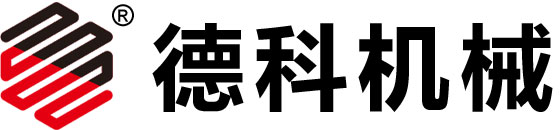 ®
德科机械